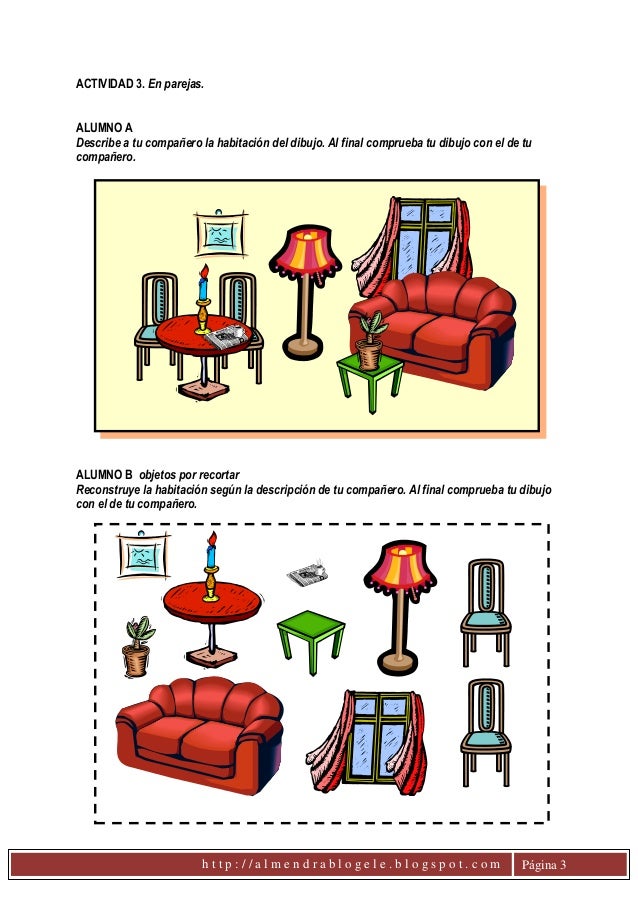 ACTIVIDAD 3. En parejas.

ALUMNO A
Describe a tu compañero la habitación del dibujo. Al final comprueba tu dibujo con el de tu compañero.

ALUMNO B objetos por recortar
Reconstruye la habitación según la descripción de tu compañero. Al final comprueba tu dibujo con el de tu compañero.

http://almendrablogele.blogspot.com Página 3